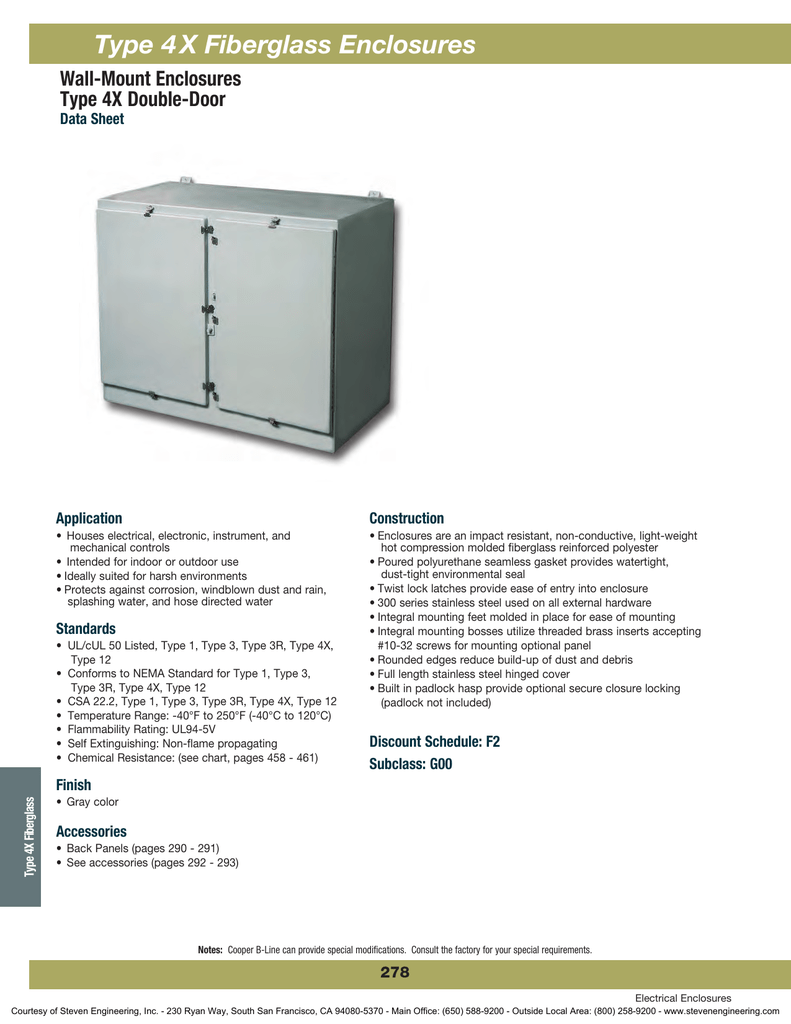 Type 4X Fiberglass Enclosures

Wall-Mount Enclosures
Type 4X Double-Door
Data Sheet

Application
• Houses electrical, electronic, instrument, and mechanical controls
• Intended for indoor or outdoor use
• Ideally suited for harsh environments
• Protects against corrosion, windblown dust and rain, splashing water, and hose directed water

Standards
• UL/cUL 50 Listed, Type 1, Type 3, Type 3R, Type 4X, Type 12
• Conforms to NEMA Standard for Type 1, Type 3, Type 3R, Type 4X, Type 12
• CSA 22.2, Type 1, Type 3, Type 3R, Type 4X, Type 12
• Temperature Range: -40°F to 250°F (-40°C to 120°C)
• Flammability Rating: UL94-5V
• Self Extinguishing: Non-flame propagating
• Chemical Resistance: (see chart, pages 458 - 461)

Finish
• Gray color

Accessories
• Back Panels (pages 290 - 291)
• See accessories (pages 292 - 293)

Construction
• Enclosures are an impact resistant, non-conductive, light-weight hot compression molded fiberglass reinforced polyester
• Poured polyurethane seamless gasket provides watertight, dust-tight environmental seal
• Twist lock latches provide ease of entry into enclosure
• 300 series stainless steel used on all external hardware
• Integral mounting feet molded in place for ease of mounting
• Integral mounting bosses utilize threaded brass inserts accepting #10-32 screws for mounting optional panel
• Rounded edges reduce build-up of dust and debris
• Full length stainless steel hinged cover
• Built in padlock hasp provide optional secure closure locking (padlock not included)

Discount Schedule: F2
Subclass: G00

Type 4X Fiberglass

Notes: Cooper B-Line can provide special modifications. Consult the factory for your special requirements.

278

Electrical Enclosures

Courtesy of Steven Engineering, Inc. - 230 Ryan Way, South San Francisco, CA 94080-5370 - Main Office: (650) 588-9200 - Outside Local Area: (800) 258-9200 - www.stevenengineering.com